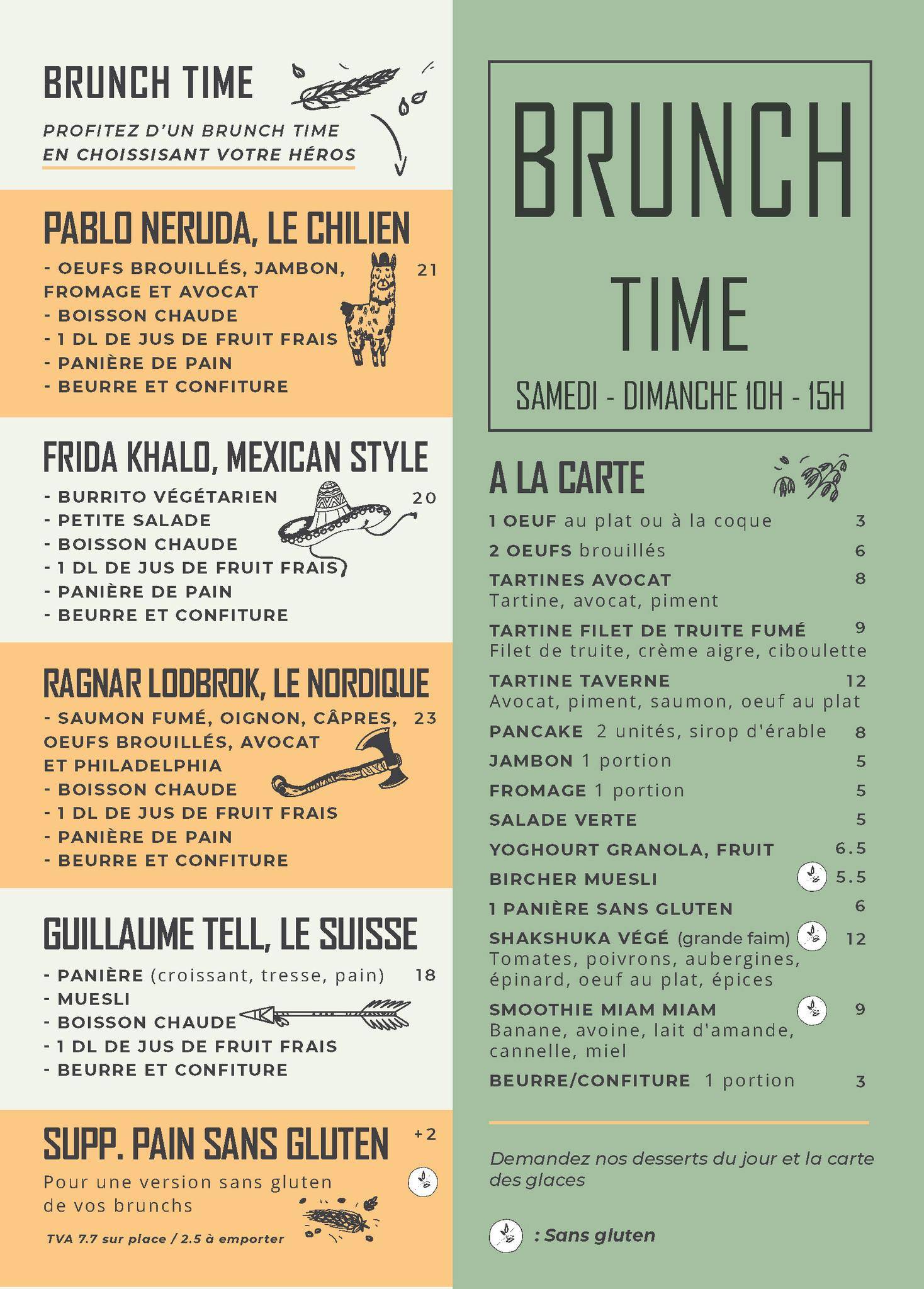 BRUNCH TIME

PROFITEZ D'UN BRUNCH TIME EN CHOISSISANT VOTRE HÉROS

PABLO NERUDA, LE CHILIEN

- OEUFS BROUILLÉS, JAMBON, FROMAGE ET AVOCAT 21
- BOISSON CHAUDE
- 1 DL DE JUS DE FRUIT FRAIS
- PANIÈRE DE PAIN
- BEURRE ET CONFITURE

FRIDA KHALO, MEXICAN STYLE

- BURRITO VÉGÉTARIEN 20
- PETITE SALADE
- BOISSON CHAUDE
- 1 DL DE JUS DE FRUIT FRAIS
- PANIÈRE DE PAIN
- BEURRE ET CONFITURE

RAGNAR LODBROK, LE NORDIQUE

- SAUMON FUMÉ, OIGNON, CÂPRES, OEUFS BROUILLÉS, AVOCAT ET PHILADELPHIA 23
- BOISSON CHAUDE
- 1 DL DE JUS DE FRUIT FRAIS
- PANIÈRE DE PAIN
- BEURRE ET CONFITURE

GUILLAUME TELL, LE SUISSE

- PANIÈRE (croissant, tresse, pain) 18
- MUESLI
- BOISSON CHAUDE
- 1 DL DE JUS DE FRUIT FRAIS
- BEURRE ET CONFITURE

SUPP. PAIN SANS GLUTEN +2

Pour une version sans gluten de vos brunchs

TVA 7.7 sur place / 2.5 à emporter

BRUNCH TIME

SAMEDI - DIMANCHE 10H - 15H

A LA CARTE

1 OEUF au plat ou à la coque 3
2 OEUFS brouillés 6
TARTINES AVOCAT 8
Tartine, avocat, piment
TARTINE FILET DE TRUITE FUMÉ 9
Filet de truite, crème aigre, ciboulette
TARTINE TAVERNE 12
Avocat, piment, saumon, oeuf au plat
PANCAKE 2 unités, sirop d'érable 8
JAMBON 1 portion 5
FROMAGE 1 portion 5
SALADE VERTE 5
YOGHOURT GRANOLA, FRUIT 6.5
BIRCHER MUESLI 5.5
1 PANIÈRE SANS GLUTEN 6
SHAKSHUKA VÉGÉ (grande faim) 12
Tomates, poivrons, aubergines, épinard, oeuf au plat, épices
SMOOTHIE MIAM MIAM 9
Banane, avoine, lait d'amande, cannelle, miel
BEURRE/CONFITURE 1 portion 3

Demandez nos desserts du jour et la carte des glaces

: Sans gluten